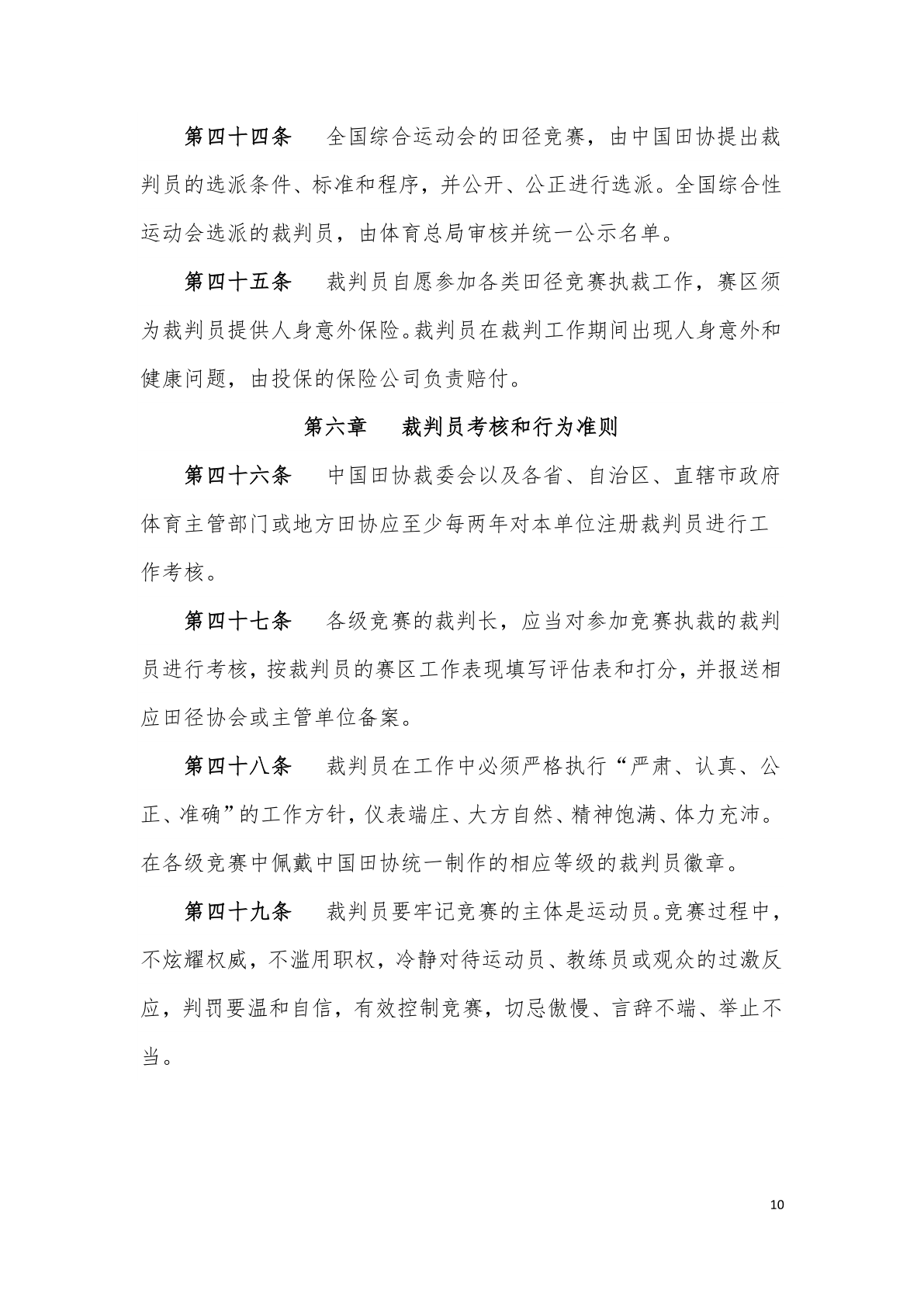 第四十四条　全国综合运动会的田径竞赛，由中国田协提出裁判员的选派条件、标准和程序，并公开、公正进行选派。全国综合性运动会选派的裁判员，由体育总局审核并统一公示名单。

第四十五条　裁判员自愿参加各类田径竞赛执裁工作，赛区须为裁判员提供人身意外保险。裁判员在裁判工作期间出现人身意外和健康问题，由投保的保险公司负责赔付。

第六章　裁判员考核和行为准则

第四十六条　中国田协裁委会以及各省、自治区、直辖市政府体育主管部门或地方田协应至少每两年对本单位注册裁判员进行工作考核。

第四十七条　各级竞赛的裁判长，应当对参加竞赛执裁的裁判员进行考核，按裁判员的赛区工作表现填写评估表和打分，并报送相应田径协会或主管单位备案。

第四十八条　裁判员在工作中必须严格执行“严肃、认真、公正、准确”的工作方针，仪表端庄、大方自然、精神饱满、体力充沛。在各级竞赛中佩戴中国田协统一制作的相应等级的裁判员徽章。

第四十九条　裁判员要牢记竞赛的主体是运动员。竞赛过程中，不炫耀权威，不滥用职权，冷静对待运动员、教练员或观众的过激反应，判罚要温和自信，有效控制竞赛，切忌傲慢、言辞不端、举止不当。

10